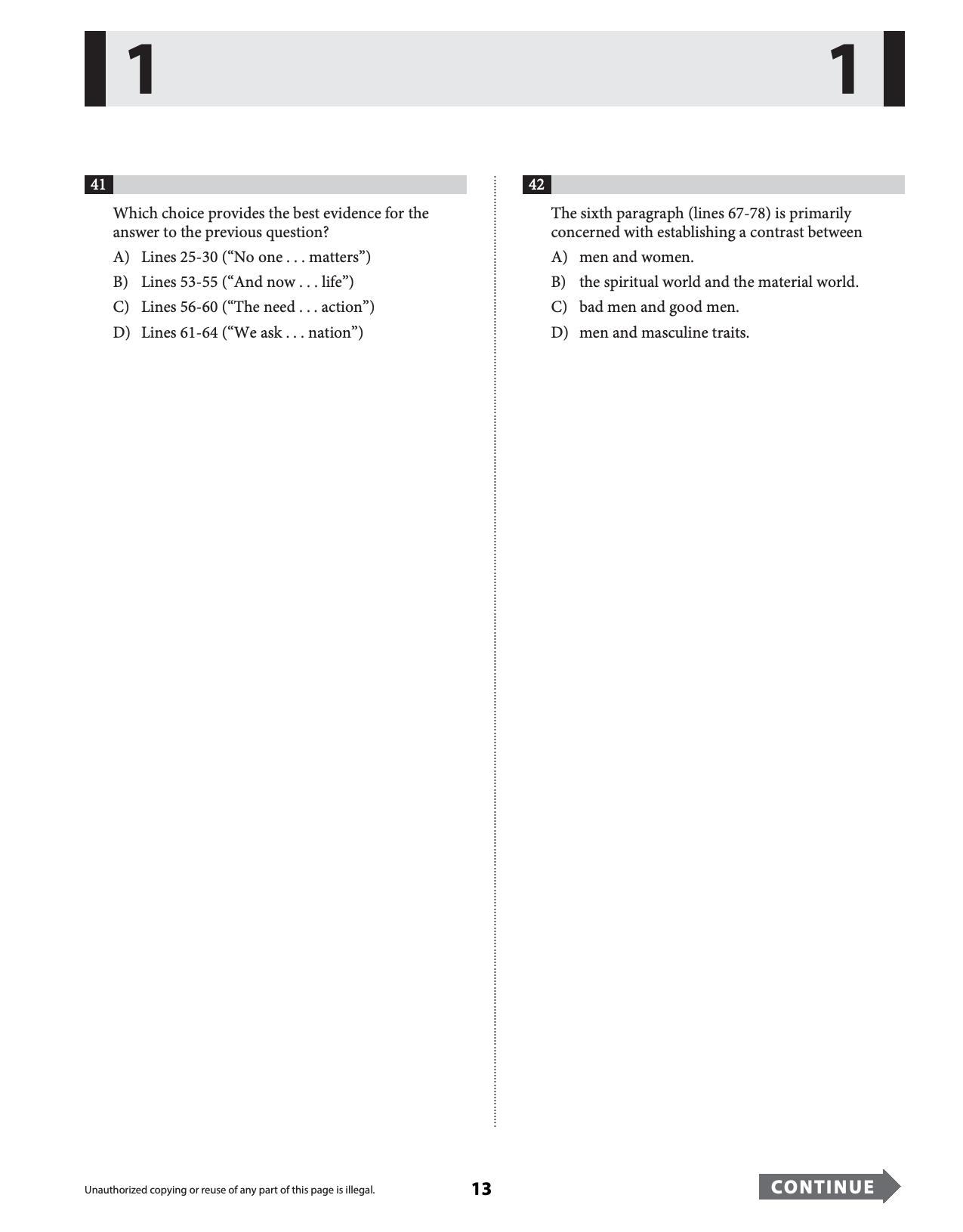 1 1

41

Which choice provides the best evidence for the answer to the previous question?

A) Lines 25-30 ("No one . . . matters")

B) Lines 53-55 ("And now . . . life")

C) Lines 56-60 ("The need . . . action")

D) Lines 61-64 ("We ask . . . nation")

42

The sixth paragraph (lines 67-78) is primarily concerned with establishing a contrast between

A) men and women.

B) the spiritual world and the material world.

C) bad men and good men.

D) men and masculine traits.

Unauthorized copying or reuse of any part of this page is illegal.

13

CONTINUE